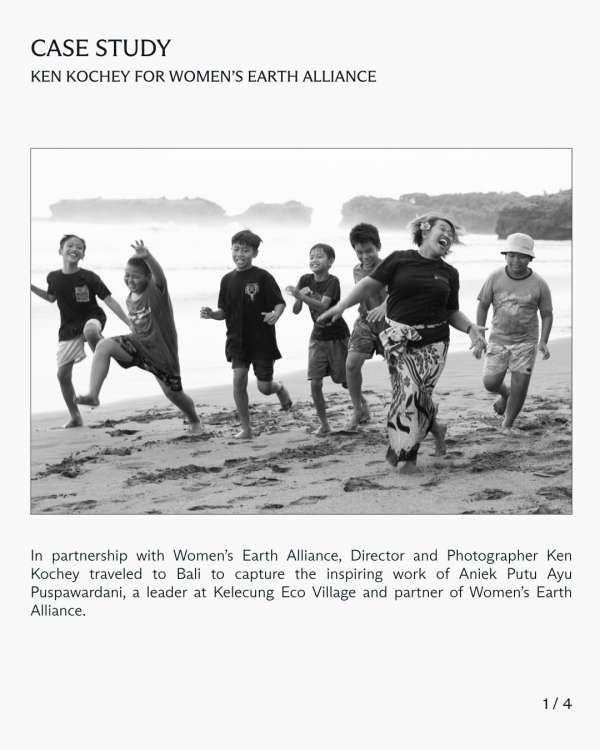 CASE STUDY
KEN KOCHEY FOR WOMEN'S EARTH ALLIANCE

In partnership with Women's Earth Alliance, Director and Photographer Ken Kochey traveled to Bali to capture the inspiring work of Aniek Putu Ayu Puspawardani, a leader at Kelecung Eco Village and partner of Women's Earth Alliance.

1 / 4